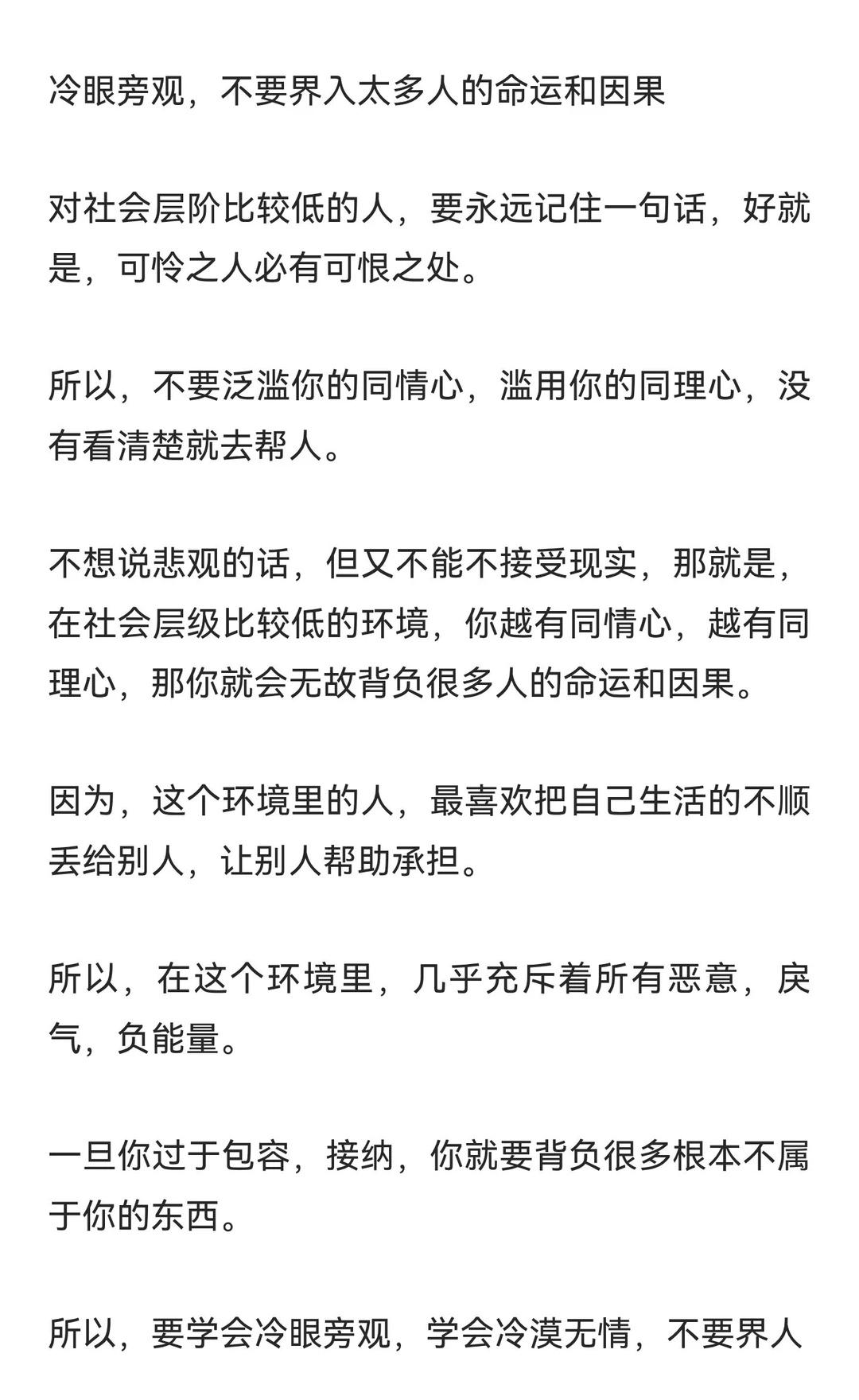 冷眼旁观，不要界入太多人的命运和因果

对社会层阶比较低的人，要永远记住一句话，好就是，可怜之人必有可恨之处。

所以，不要泛滥你的同情心，滥用你的同理心，没有看清楚就去帮人。

不想说悲观的话，但又不能不接受现实，那就是，在社会层级比较低的环境，你越有同情心，越有同理心，那你就会无故背负很多人的命运和因果。

因为，这个环境里的人，最喜欢把自己生活的不顺丢给别人，让别人帮助承担。

所以，在这个环境里，几乎充斥着所有恶意，戾气，负能量。

一旦你过于包容，接纳，你就要背负很多根本不属于你的东西。

所以，要学会冷眼旁观，学会冷漠无情，不要界人